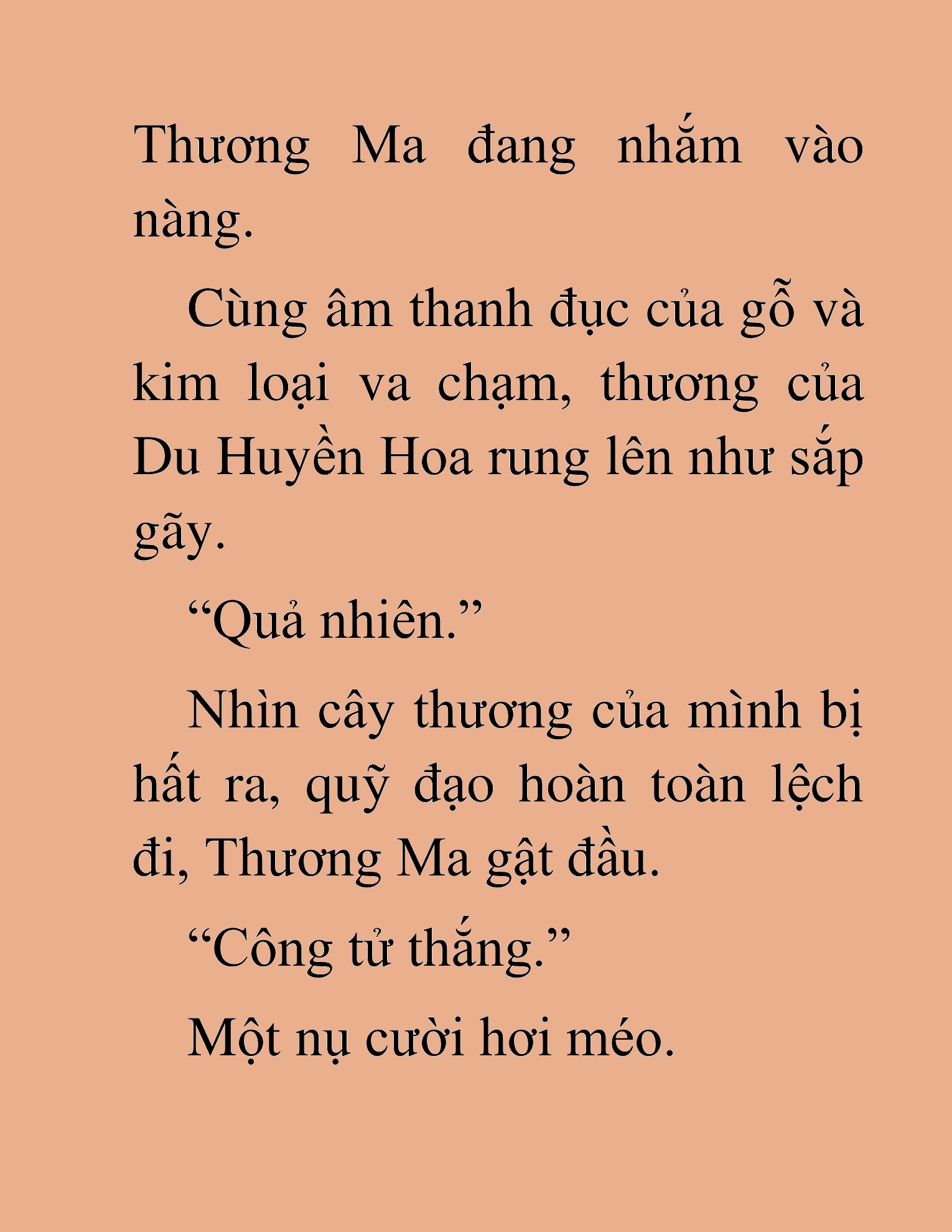 Thương Ma đang nhắm vào nàng.

Cùng âm thanh đục của gỗ và kim loại va chạm, thương của Du Huyền Hoa rung lên như sắp gãy.

“Quả nhiên.”

Nhìn cây thương của mình bị hất ra, quỹ đạo hoàn toàn lệch đi, Thương Ma gật đầu.

“Công tử thắng.”

Một nụ cười hơi méo.